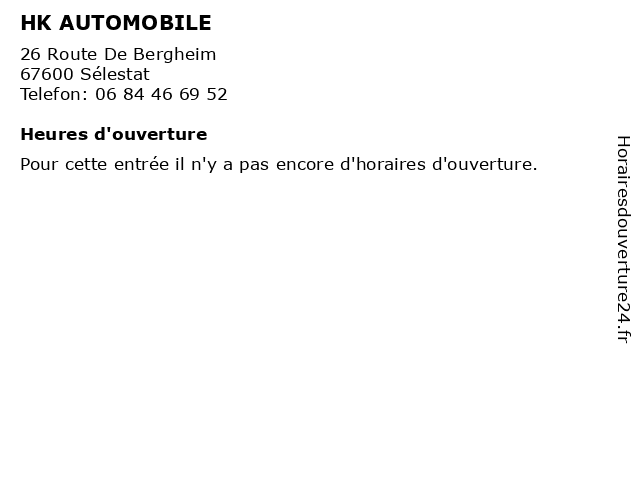 HK AUTOMOBILE

26 Route De Bergheim
67600 Sélestat
Telefon: 06 84 46 69 52

Heures d'ouverture

Pour cette entrée il n'y a pas encore d'horaires d'ouverture.

Horairesdouverture24.fr